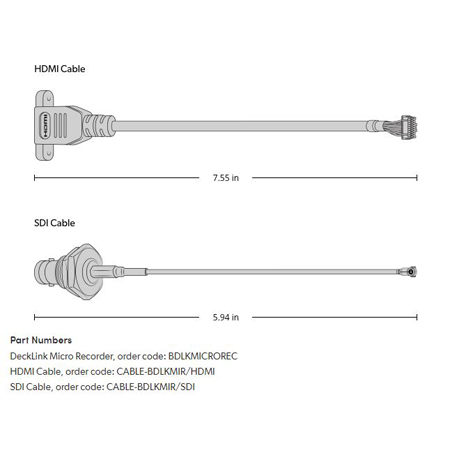 HDMI Cable

HDMI

7.55 in

SDI Cable

5.94 in

Part Numbers
DeckLink Micro Recorder, order code: BDLKMICROREC
HDMI Cable, order code: CABLE-BDLKMIR/HDMI
SDI Cable, order code: CABLE-BDLKMIR/SDI